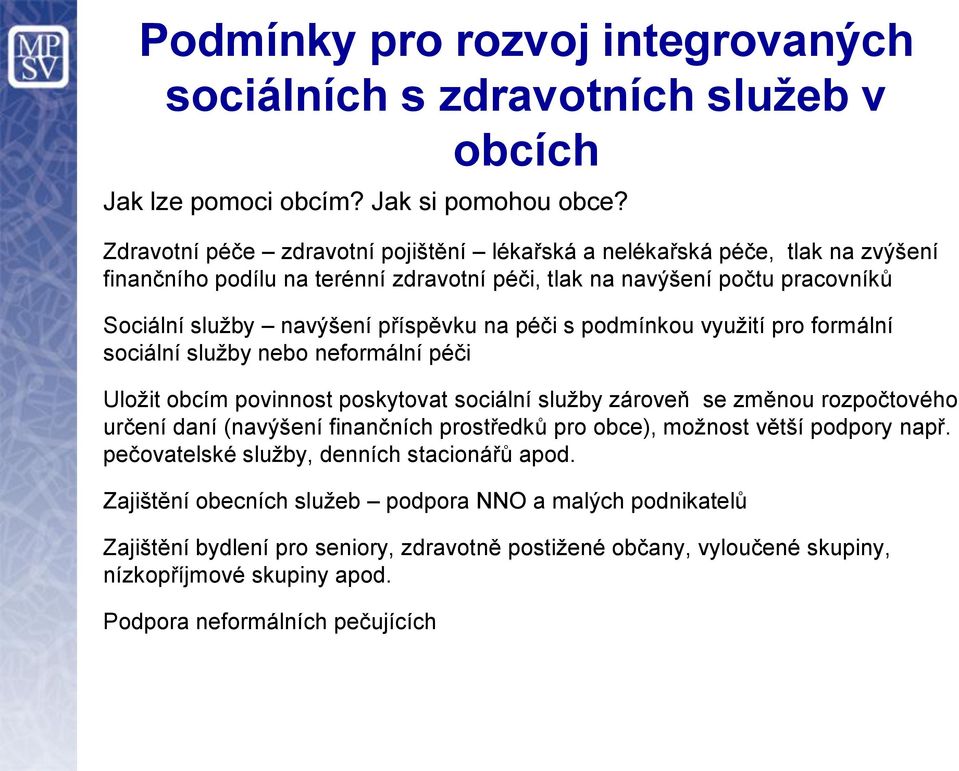 MP
SV

Podmínky pro rozvoj integrovaných sociálních s zdravotních služeb v obcích

Jak lze pomoci obcím? Jak si pomohou obce?

Zdravotní péče – zdravotní pojištění – lékařská a nelékařská péče, tlak na zvýšení finančního podílu na terénní zdravotní péči, tlak na navýšení počtu pracovníků

Sociální služby – navýšení příspěvku na péči s podmínkou využití pro formální sociální služby nebo neformální péči

Uložit obcím povinnost poskytovat sociální služby zároveň se změnou rozpočtového určení daní (navýšení finančních prostředků pro obce), možnost větší podpory např. pečovatelské služby, denních stacionářů apod.

Zajištění obecních služeb – podpora NNO a malých podnikatelů

Zajištění bydlení pro seniory, zdravotně postižené občany, vyloučené skupiny, nízkopříjmové skupiny apod.

Podpora neformálních pečujících